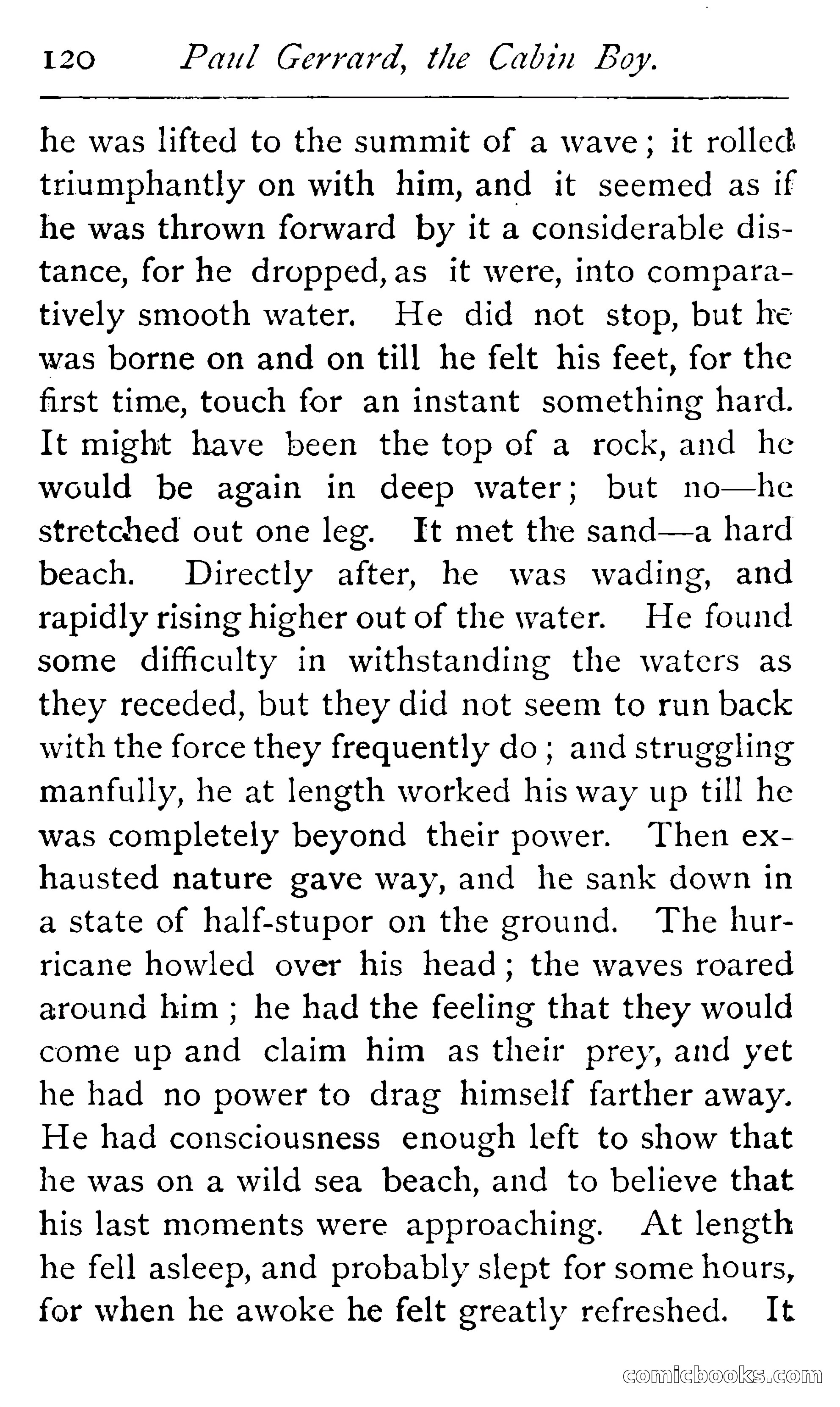 120 Paul Gerrard, the Cabin Boy.

he was lifted to the summit of a wave; it rolled triumphantly on with him, and it seemed as if he was thrown forward by it a considerable distance, for he dropped, as it were, into comparatively smooth water. He did not stop, but he was borne on and on till he felt his feet, for the first time, touch for an instant something hard. It might have been the top of a rock, and he would be again in deep water; but no—he stretched out one leg. It met the sand—a hard beach. Directly after, he was wading, and rapidly rising higher out of the water. He found some difficulty in withstanding the waters as they receded, but they did not seem to run back with the force they frequently do; and struggling manfully, he at length worked his way up till he was completely beyond their power. Then exhausted nature gave way, and he sank down in a state of half-stupor on the ground. The hurricane howled over his head; the waves roared around him; he had the feeling that they would come up and claim him as their prey, and yet he had no power to drag himself farther away. He had consciousness enough left to show that he was on a wild sea beach, and to believe that his last moments were approaching. At length he fell asleep, and probably slept for some hours, for when he awoke he felt greatly refreshed. It

comicbooks.com